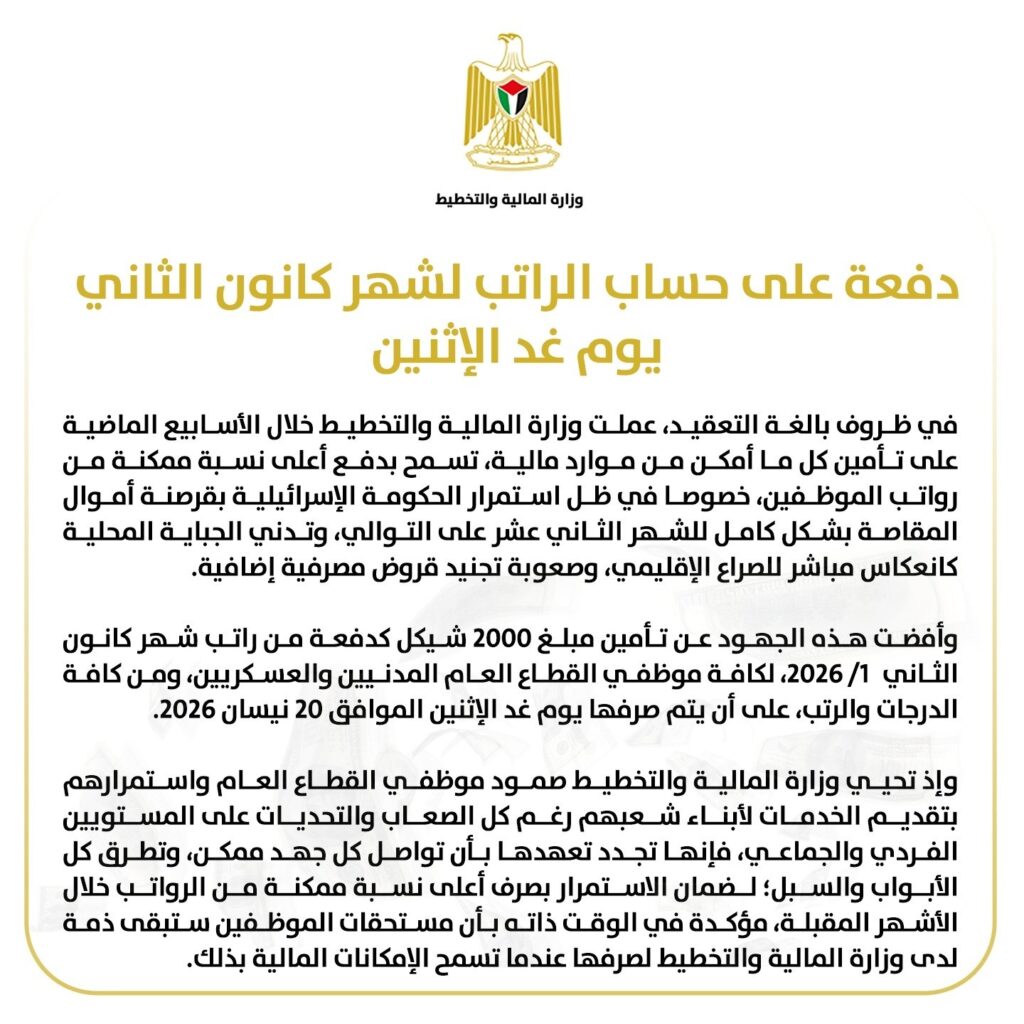 فلسطين

وزارة المالية والتخطيط

دفعة على حساب الراتب لشهر كانون الثاني
يوم غد الإثنين

في ظروف بالغة التعقيد، عملت وزارة المالية والتخطيط خلال الأسابيع الماضية على تأمين كل ما أمكن من موارد مالية، تسمح بدفع أعلى نسبة ممكنة من رواتب الموظفين، خصوصا في ظل استمرار الحكومة الإسرائيلية بقرصنة أموال المقاصة بشكل كامل للشهر الثاني عشر على التوالي، وتدني الجباية المحلية كانعكاس مباشر للصراع الإقليمي، وصعوبة تجنيد قروض مصرفية إضافية.

وأفضت هذه الجهود عن تأمين مبلغ 2000 شيكل كدفعة من راتب شهر كانون الثاني 1/ 2026، لكافة موظفي القطاع العام المدنيين والعسكريين، ومن كافة الدرجات والرتب، على أن يتم صرفها يوم غد الإثنين الموافق 20 نيسان 2026.

وإذ تحيي وزارة المالية والتخطيط صمود موظفي القطاع العام واستمرارهم بتقديم الخدمات لأبناء شعبهم رغم كل الصعاب والتحديات على المستويين الفردي والجماعي، فإنها تجدد تعهدها بأن تواصل كل جهد ممكن، وتطرق كل الأبواب والسبل؛ لضمان الاستمرار بصرف أعلى نسبة ممكنة من الرواتب خلال الأشهر المقبلة، مؤكدة في الوقت ذاته بأن مستحقات الموظفين ستبقى ذمة لدى وزارة المالية والتخطيط لصرفها عندما تسمح الإمكانات المالية بذلك.